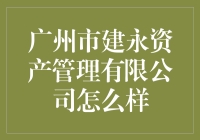 广州市建永资产管理有限公司怎么样